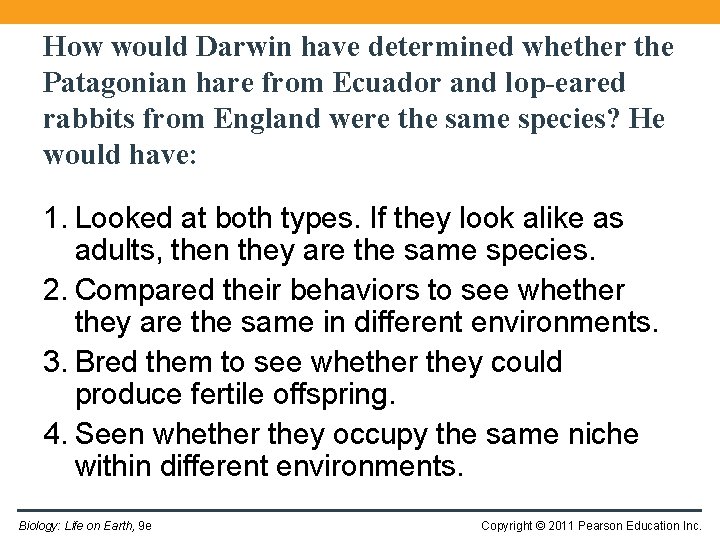 How would Darwin have determined whether the Patagonian hare from Ecuador and lop-eared rabbits from England were the same species? He would have:

1. Looked at both types. If they look alike as adults, then they are the same species.
2. Compared their behaviors to see whether they are the same in different environments.
3. Bred them to see whether they could produce fertile offspring.
4. Seen whether they occupy the same niche within different environments.

Biology: Life on Earth, 9e

Copyright © 2011 Pearson Education Inc.